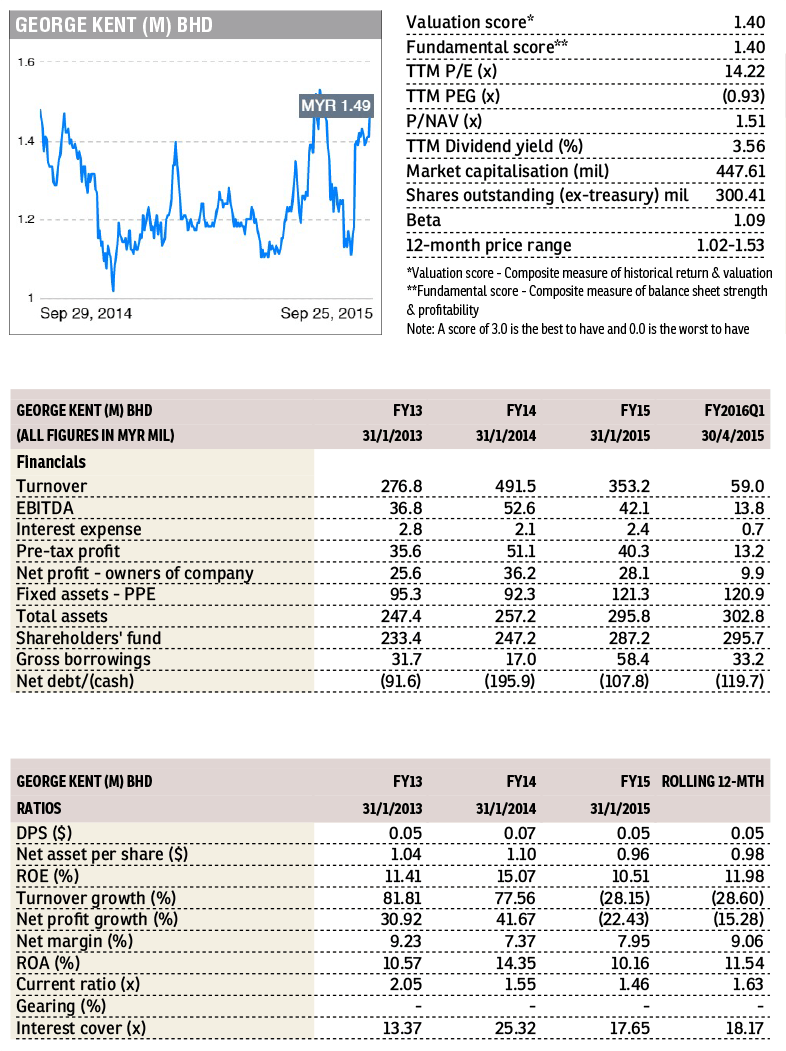 GEORGE KENT (M) BHD

1.6
1.4
1.2
1
MYR 1.49
Sep 29, 2014
Sep 25, 2015

| | |
|---|---|
| Valuation score* | 1.40 |
| Fundamental score** | 1.40 |
| TTM P/E (x) | 14.22 |
| TTM PEG (x) | (0.93) |
| P/NAV (x) | 1.51 |
| TTM Dividend yield (%) | 3.56 |
| Market capitalisation (mil) | 447.61 |
| Shares outstanding (ex-treasury) mil | 300.41 |
| Beta | 1.09 |
| 12-month price range | 1.02-1.53 |

*Valuation score - Composite measure of historical return & valuation
**Fundamental score - Composite measure of balance sheet strength & profitability
Note: A score of 3.0 is the best to have and 0.0 is the worst to have

| GEORGE KENT (M) BHD | FY13 | FY14 | FY15 | FY2016Q1 |
|---|---|---|---|---|
| (ALL FIGURES IN MYR MIL) | 31/1/2013 | 31/1/2014 | 31/1/2015 | 30/4/2015 |
| Financials | | | | |
| Turnover | 276.8 | 491.5 | 353.2 | 59.0 |
| EBITDA | 36.8 | 52.6 | 42.1 | 13.8 |
| Interest expense | 2.8 | 2.1 | 2.4 | 0.7 |
| Pre-tax profit | 35.6 | 51.1 | 40.3 | 13.2 |
| Net profit - owners of company | 25.6 | 36.2 | 28.1 | 9.9 |
| Fixed assets - PPE | 95.3 | 92.3 | 121.3 | 120.9 |
| Total assets | 247.4 | 257.2 | 295.8 | 302.8 |
| Shareholders' fund | 233.4 | 247.2 | 287.2 | 295.7 |
| Gross borrowings | 31.7 | 17.0 | 58.4 | 33.2 |
| Net debt/(cash) | (91.6) | (195.9) | (107.8) | (119.7) |

| GEORGE KENT (M) BHD | FY13 | FY14 | FY15 | ROLLING 12-MTH |
|---|---|---|---|---|
| RATIOS | 31/1/2013 | 31/1/2014 | 31/1/2015 | |
| DPS ($) | 0.05 | 0.07 | 0.05 | 0.05 |
| Net asset per share ($) | 1.04 | 1.10 | 0.96 | 0.98 |
| ROE (%) | 11.41 | 15.07 | 10.51 | 11.98 |
| Turnover growth (%) | 81.81 | 77.56 | (28.15) | (28.60) |
| Net profit growth (%) | 30.92 | 41.67 | (22.43) | (15.28) |
| Net margin (%) | 9.23 | 7.37 | 7.95 | 9.06 |
| ROA (%) | 10.57 | 14.35 | 10.16 | 11.54 |
| Current ratio (x) | 2.05 | 1.55 | 1.46 | 1.63 |
| Gearing (%) | - | - | - | - |
| Interest cover (x) | 13.37 | 25.32 | 17.65 | 18.17 |